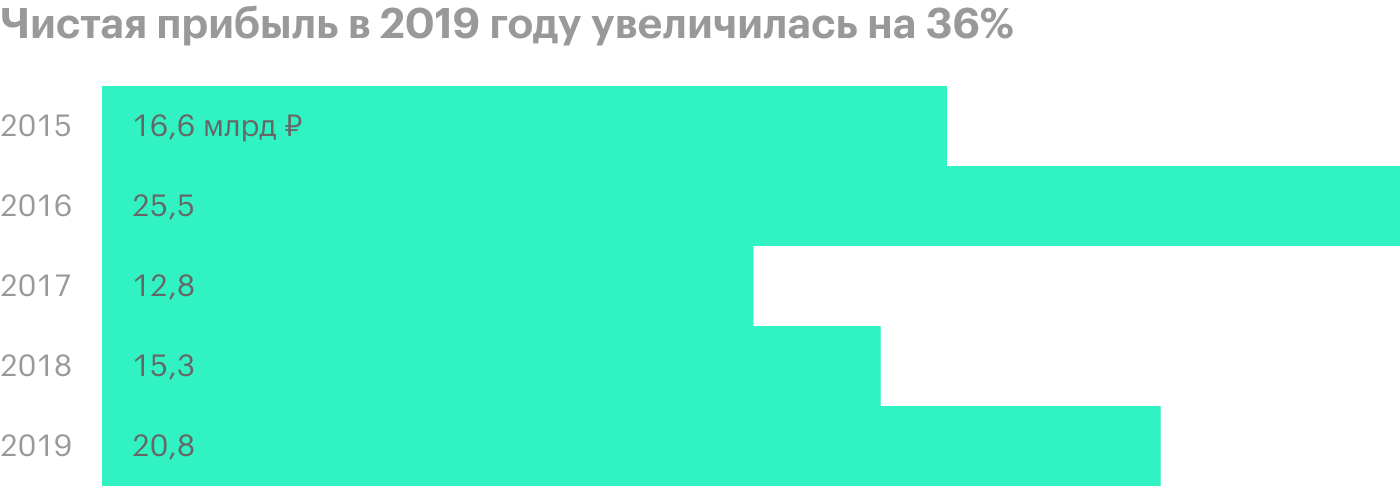 Чистая прибыль в 2019 году увеличилась на 36%

2015 16,6 млрд ₽
2016 25,5
2017 12,8
2018 15,3
2019 20,8